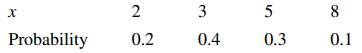 | $x$ | 2 | 3 | 5 | 8 |
|---|---|---|---|---|
| Probability | 0.2 | 0.4 | 0.3 | 0.1 |